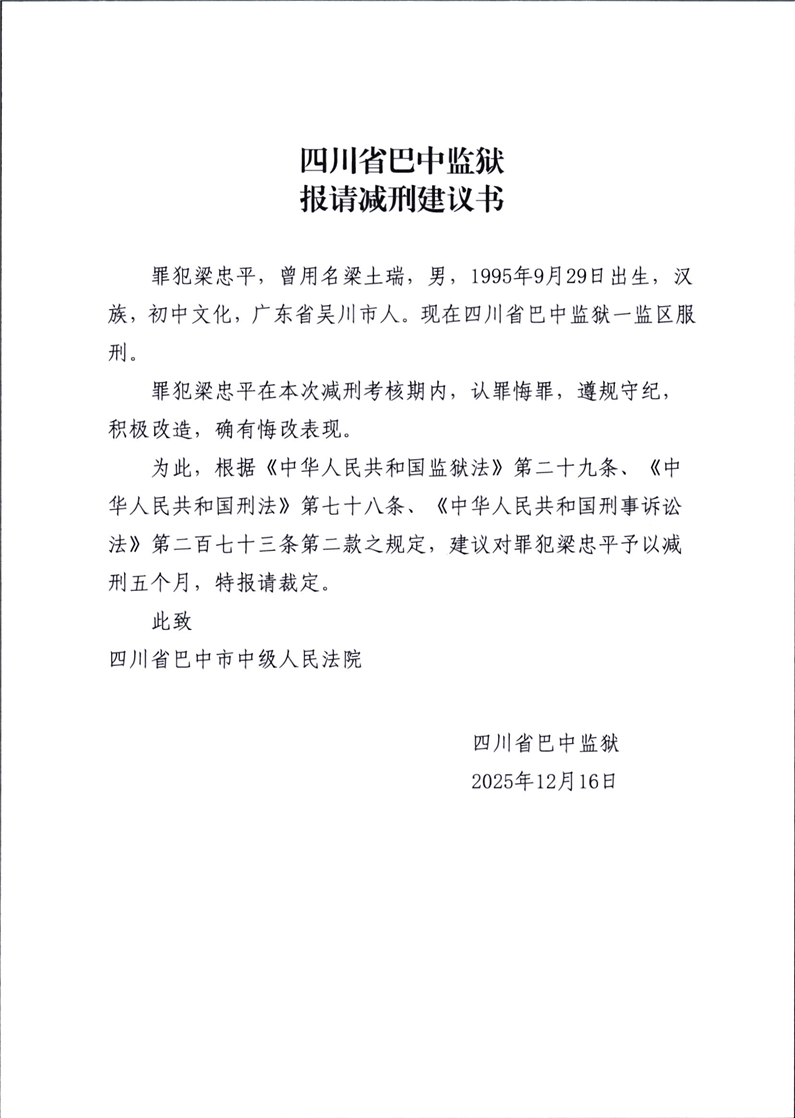 四川省巴中监狱
报请减刑建议书

罪犯梁忠平，曾用名梁土瑞，男，1995年9月29日出生，汉族，初中文化，广东省吴川市人。现在四川省巴中监狱一监区服刑。

罪犯梁忠平在本次减刑考核期内，认罪悔罪，遵规守纪，积极改造，确有悔改表现。

为此，根据《中华人民共和国监狱法》第二十九条、《中华人民共和国刑法》第七十八条、《中华人民共和国刑事诉讼法》第二百七十三条第二款之规定，建议对罪犯梁忠平予以减刑五个月，特报请裁定。

此致
四川省巴中市中级人民法院

四川省巴中监狱
2025年12月16日